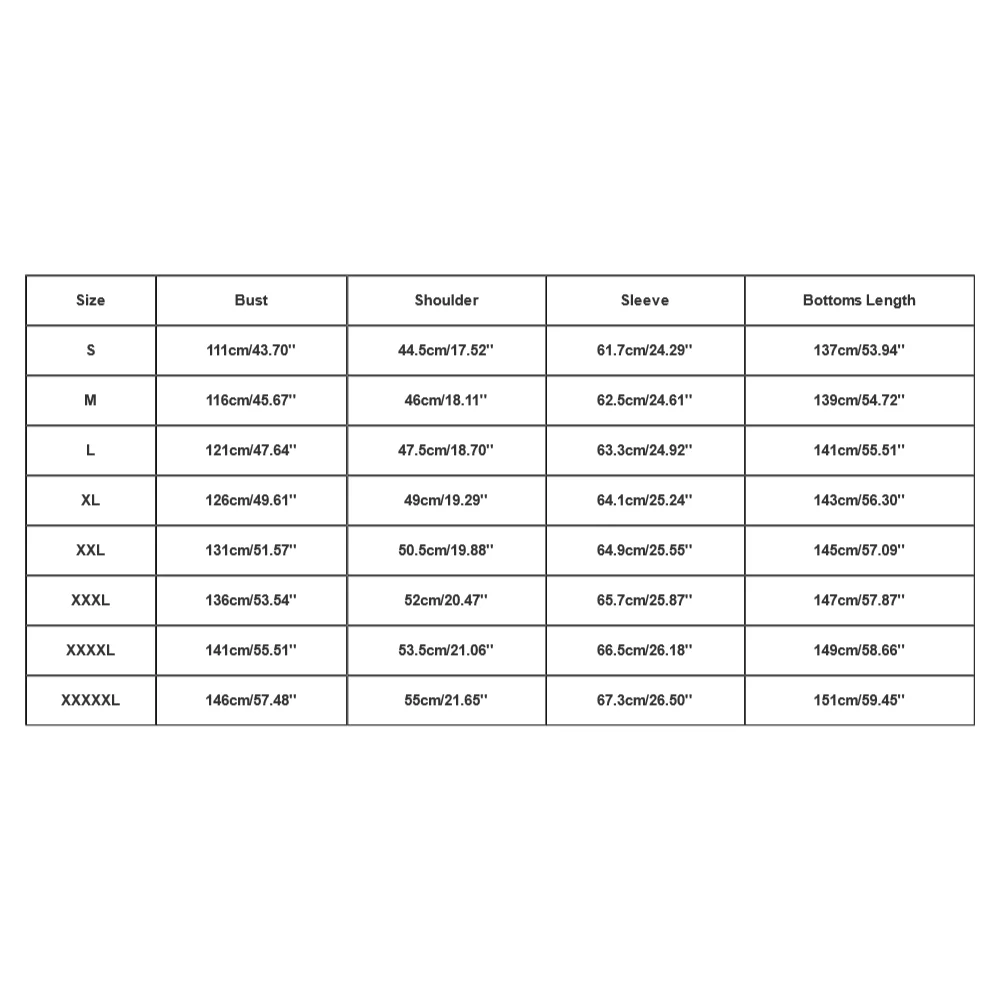 | Size | Bust | Shoulder | Sleeve | Bottoms Length |
|---|---|---|---|---|
| S | 111cm/43.70'' | 44.5cm/17.52'' | 61.7cm/24.29'' | 137cm/53.94'' |
| M | 116cm/45.67'' | 46cm/18.11'' | 62.5cm/24.61'' | 139cm/54.72'' |
| L | 121cm/47.64'' | 47.5cm/18.70'' | 63.3cm/24.92'' | 141cm/55.51'' |
| XL | 126cm/49.61'' | 49cm/19.29'' | 64.1cm/25.24'' | 143cm/56.30'' |
| XXL | 131cm/51.57'' | 50.5cm/19.88'' | 64.9cm/25.55'' | 145cm/57.09'' |
| XXXL | 136cm/53.54'' | 52cm/20.47'' | 65.7cm/25.87'' | 147cm/57.87'' |
| XXXXL | 141cm/55.51'' | 53.5cm/21.06'' | 66.5cm/26.18'' | 149cm/58.66'' |
| XXXXXL | 146cm/57.48'' | 55cm/21.65'' | 67.3cm/26.50'' | 151cm/59.45'' |